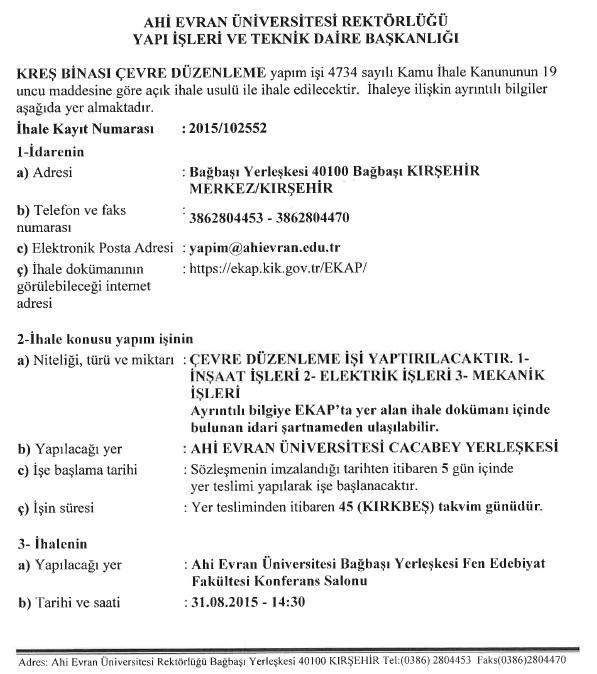 AHİ EVRAN ÜNİVERSİTESİ REKTÖRLÜĞÜ
YAPI İŞLERİ VE TEKNİK DAİRE BAŞKANLIĞI

KREŞ BİNASI ÇEVRE DÜZENLEME yapım işi 4734 sayılı Kamu İhale Kanununun 19 uncu maddesine göre açık ihale usulü ile ihale edilecektir. İhaleye ilişkin ayrıntılı bilgiler aşağıda yer almaktadır.

İhale Kayıt Numarası : 2015/102552

1-İdarenin

a) Adresi : Bağbaşı Yerleşkesi 40100 Bağbaşı KIRŞEHİR MERKEZ/KIRŞEHİR

b) Telefon ve faks numarası : 3862804453 - 3862804470

c) Elektronik Posta Adresi : yapim@ahievran.edu.tr

ç) İhale dokümanının görülebileceği internet adresi : https://ekap.kik.gov.tr/EKAP/

2-İhale konusu yapım işinin

a) Niteliği, türü ve miktarı : ÇEVRE DÜZENLEME İŞİ YAPTIRILACAKTIR. 1- İNŞAAT İŞLERİ 2- ELEKTRİK İŞLERİ 3- MEKANİK İŞLERİ
Ayrıntılı bilgiye EKAP'ta yer alan ihale dokümanı içinde bulunan idari şartnameden ulaşılabilir.

b) Yapılacağı yer : AHİ EVRAN ÜNİVERSİTESİ CACABEY YERLEŞKESİ

c) İşe başlama tarihi : Sözleşmenin imzalandığı tarihten itibaren 5 gün içinde yer teslimi yapılarak işe başlanacaktır.

ç) İşin süresi : Yer tesliminden itibaren 45 (KIRKBEŞ) takvim günüdür.

3- İhalenin

a) Yapılacağı yer : Ahi Evran Üniversitesi Bağbaşı Yerleşkesi Fen Edebiyat Fakültesi Konferans Salonu

b) Tarihi ve saati : 31.08.2015 - 14:30

Adres: Ahi Evran Üniversitesi Rektörlüğü Bağbaşı Yerleşkesi 40100 KIRŞEHİR Tel:(0386) 2804453 Faks(0386)2804470